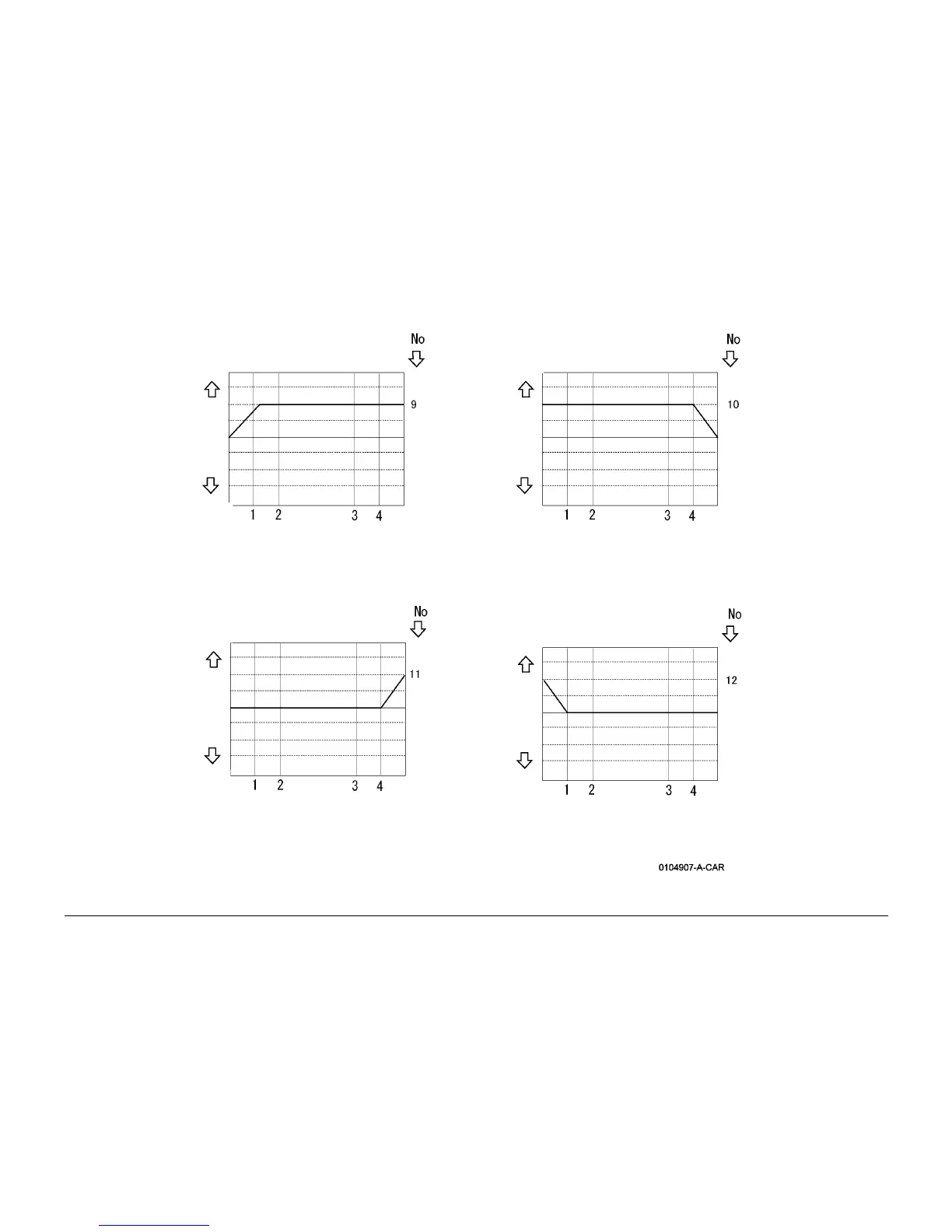 No

9

1 2 3 4

No

10

1 2 3 4

No

11

1 2 3 4

No

12

1 2 3 4

0104907-A-CAR